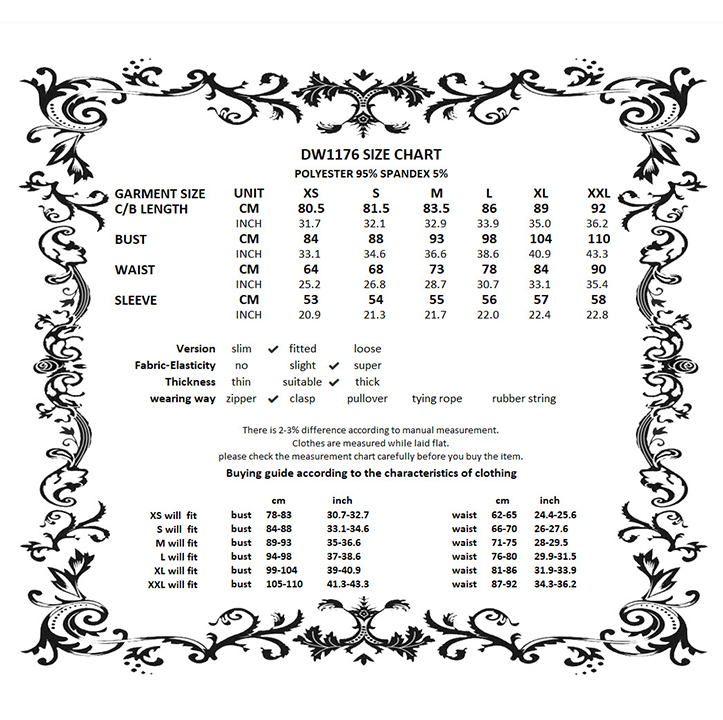 DW1176 SIZE CHART
POLYESTER 95% SPANDEX 5%

| GARMENT SIZE | UNIT | XS | S | M | L | XL | XXL |
|---|---|---|---|---|---|---|---|
| C/B LENGTH | CM | 80.5 | 81.5 | 83.5 | 86 | 89 | 92 |
| | INCH | 31.7 | 32.1 | 32.9 | 33.9 | 35.0 | 36.2 |
| BUST | CM | 84 | 88 | 93 | 98 | 104 | 110 |
| | INCH | 33.1 | 34.6 | 36.6 | 38.6 | 40.9 | 43.3 |
| WAIST | CM | 64 | 68 | 73 | 78 | 84 | 90 |
| | INCH | 25.2 | 26.8 | 28.7 | 30.7 | 33.1 | 35.4 |
| SLEEVE | CM | 53 | 54 | 55 | 56 | 57 | 58 |
| | INCH | 20.9 | 21.3 | 21.7 | 22.0 | 22.4 | 22.8 |

Version slim ✔ fitted loose
Fabric-Elasticity no slight ✔ super
Thickness thin suitable ✔ thick
wearing way zipper ✔ clasp pullover tying rope rubber string

There is 2-3% difference according to manual measurement.
Clothes are measured while laid flat.
please check the measurement chart carefully before you buy the item.
Buying guide according to the characteristics of clothing

| | | cm | inch | | cm | inch |
|---|---|---|---|---|---|---|
| XS will fit | bust | 78-83 | 30.7-32.7 | waist | 62-65 | 24.4-25.6 |
| S will fit | bust | 84-88 | 33.1-34.6 | waist | 66-70 | 26-27.6 |
| M will fit | bust | 89-93 | 35-36.6 | waist | 71-75 | 28-29.5 |
| L will fit | bust | 94-98 | 37-38.6 | waist | 76-80 | 29.9-31.5 |
| XL will fit | bust | 99-104 | 39-40.9 | waist | 81-86 | 31.9-33.9 |
| XXL will fit | bust | 105-110 | 41.3-43.3 | waist | 87-92 | 34.3-36.2 |